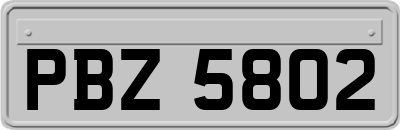 PBZ 5802